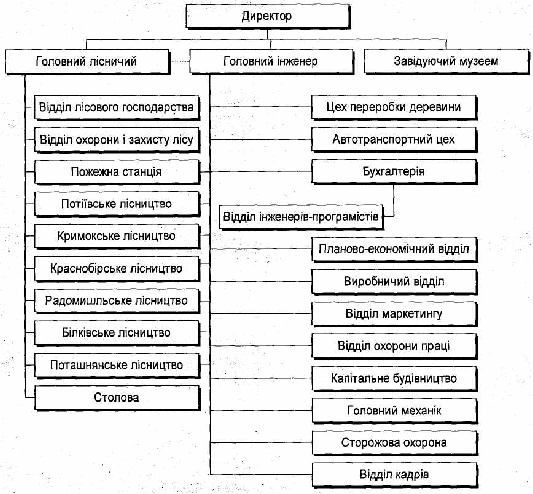 Директор

Головний лісничий

Головний інженер

Завідуючий музеєм

Відділ лісового господарства

Відділ охорони і захисту лісу

Пожежна станція

Потіївське лісництво

Кримокське лісництво

Краснобірське лісництво

Радомишльське лісництво

Білківське лісництво

Поташнянське лісництво

Столова

Цех переробки деревини

Автотранспортний цех

Бухгалтерія

Відділ інженерів-програмістів

Планово-економічний відділ

Виробничий відділ

Відділ маркетингу

Відділ охорони праці

Капітальне будівництво

Головний механік

Сторожова охорона

Відділ кадрів